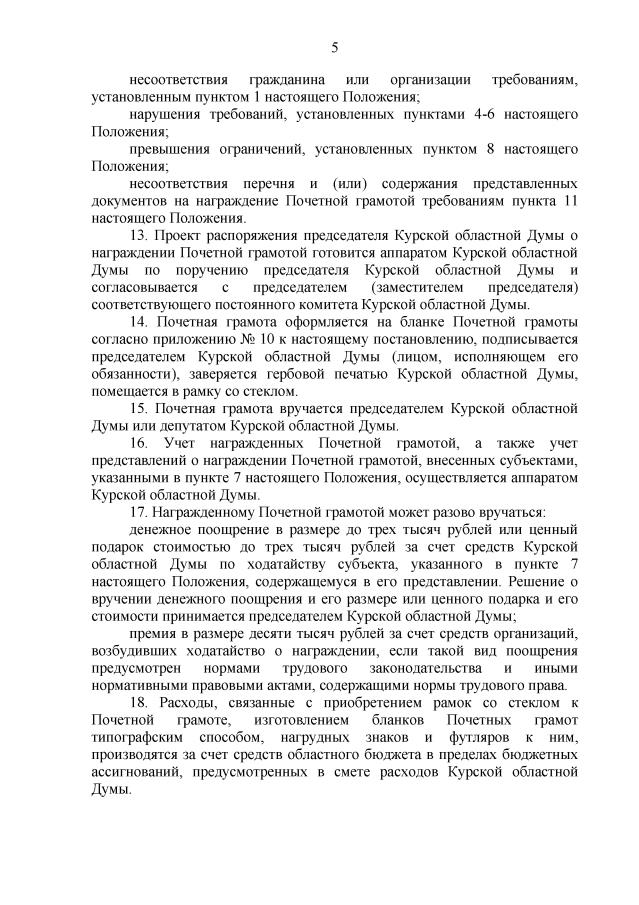 5

несоответствия гражданина или организации требованиям, установленным пунктом 1 настоящего Положения;

нарушения требований, установленных пунктами 4-6 настоящего Положения;

превышения ограничений, установленных пунктом 8 настоящего Положения;

несоответствия перечня и (или) содержания представленных документов на награждение Почетной грамотой требованиям пункта 11 настоящего Положения.

13. Проект распоряжения председателя Курской областной Думы о награждении Почетной грамотой готовится аппаратом Курской областной Думы по поручению председателя Курской областной Думы и согласовывается с председателем (заместителем председателя) соответствующего постоянного комитета Курской областной Думы.

14. Почетная грамота оформляется на бланке Почетной грамоты согласно приложению № 10 к настоящему постановлению, подписывается председателем Курской областной Думы (лицом, исполняющем его обязанности), заверяется гербовой печатью Курской областной Думы, помещается в рамку со стеклом.

15. Почетная грамота вручается председателем Курской областной Думы или депутатом Курской областной Думы.

16. Учет награжденных Почетной грамотой, а также учет представлений о награждении Почетной грамотой, внесенных субъектами, указанными в пункте 7 настоящего Положения, осуществляется аппаратом Курской областной Думы.

17. Награжденному Почетной грамотой может разово вручаться:

денежное поощрение в размере до трех тысяч рублей или ценный подарок стоимостью до трех тысяч рублей за счет средств Курской областной Думы по ходатайству субъекта, указанного в пункте 7 настоящего Положения, содержащемуся в его представлении. Решение о вручении денежного поощрения и его размере или ценного подарка и его стоимости принимается председателем Курской областной Думы;

премия в размере десяти тысяч рублей за счет средств организаций, возбудивших ходатайство о награждении, если такой вид поощрения предусмотрен нормами трудового законодательства и иными нормативными правовыми актами, содержащими нормы трудового права.

18. Расходы, связанные с приобретением рамок со стеклом к Почетной грамоте, изготовлением бланков Почетных грамот типографским способом, нагрудных знаков и футляров к ним, производятся за счет средств областного бюджета в пределах бюджетных ассигнований, предусмотренных в смете расходов Курской областной Думы.